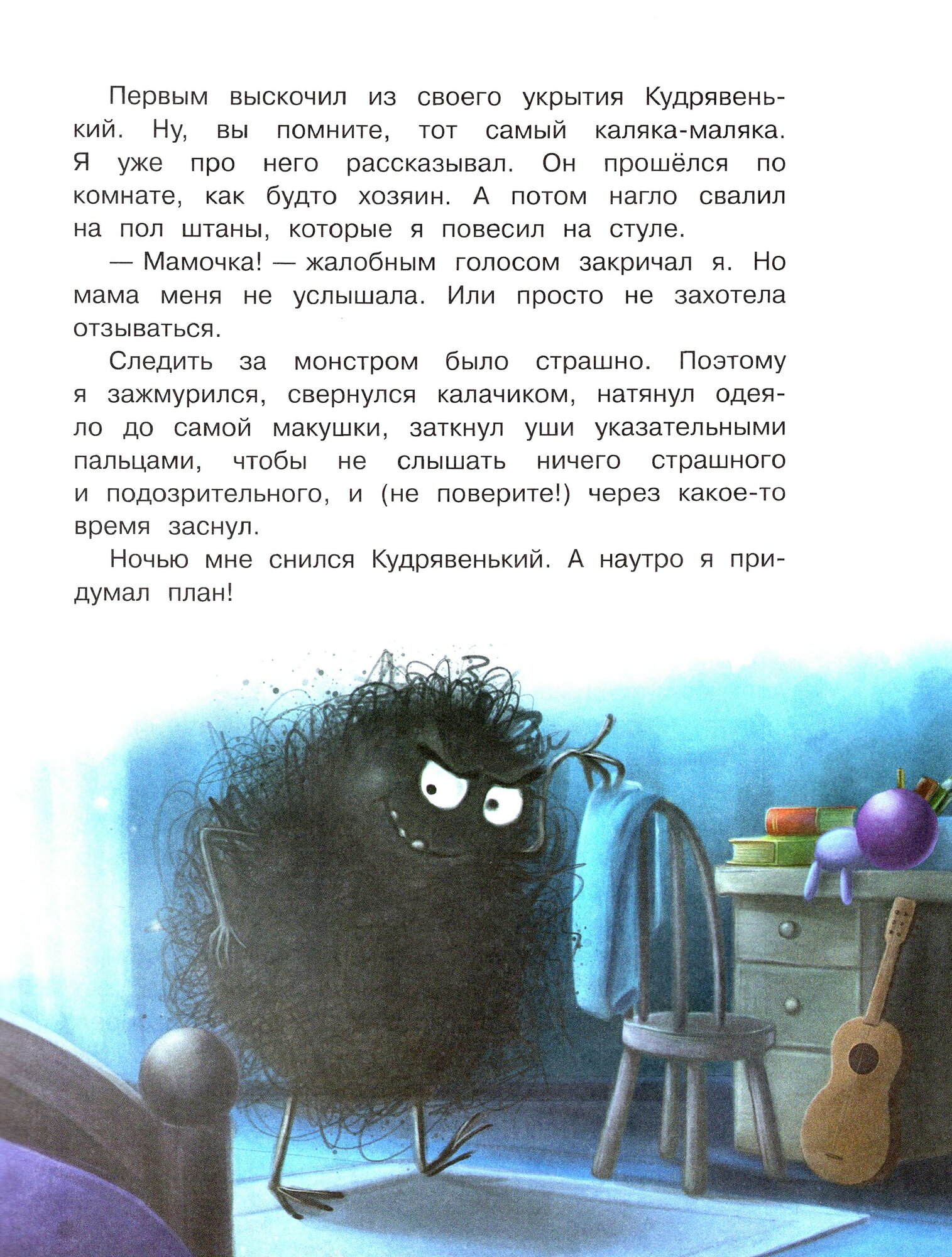 Первым выскочил из своего укрытия Кудрявенький. Ну, вы помните, тот самый каляка-маляка. Я уже про него рассказывал. Он прошёлся по комнате, как будто хозяин. А потом нагло свалил на пол штаны, которые я повесил на стуле.

— Мамочка! — жалобным голосом закричал я. Но мама меня не услышала. Или просто не захотела отзываться.

Следить за монстром было страшно. Поэтому я зажмурился, свернулся калачиком, натянул одеяло до самой макушки, заткнул уши указательными пальцами, чтобы не слышать ничего страшного и подозрительного, и (не поверите!) через какое-то время заснул.

Ночью мне снился Кудрявенький. А наутро я придумал план!